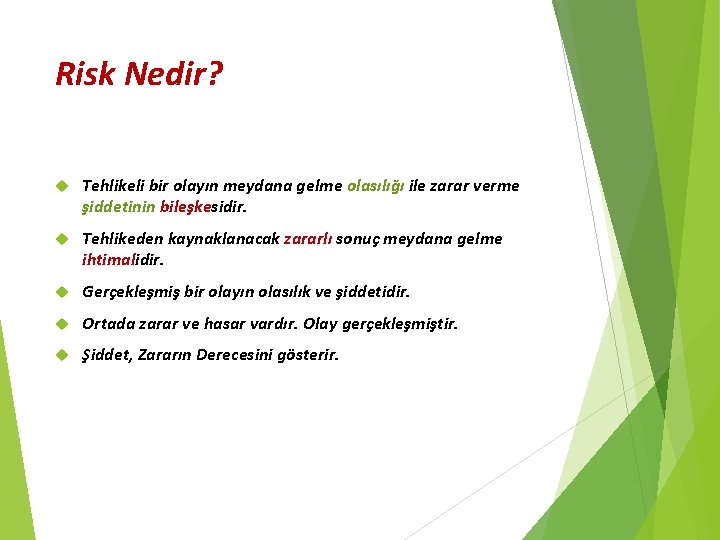 Risk Nedir?

Tehlikeli bir olayın meydana gelme olasılığı ile zarar verme şiddetinin bileşkesidir.

Tehlikeden kaynaklanacak zararlı sonuç meydana gelme ihtimalidir.

Gerçekleşmiş bir olayın olasılık ve şiddetidir.

Ortada zarar ve hasar vardır. Olay gerçekleşmiştir.

Şiddet, Zararın Derecesini gösterir.